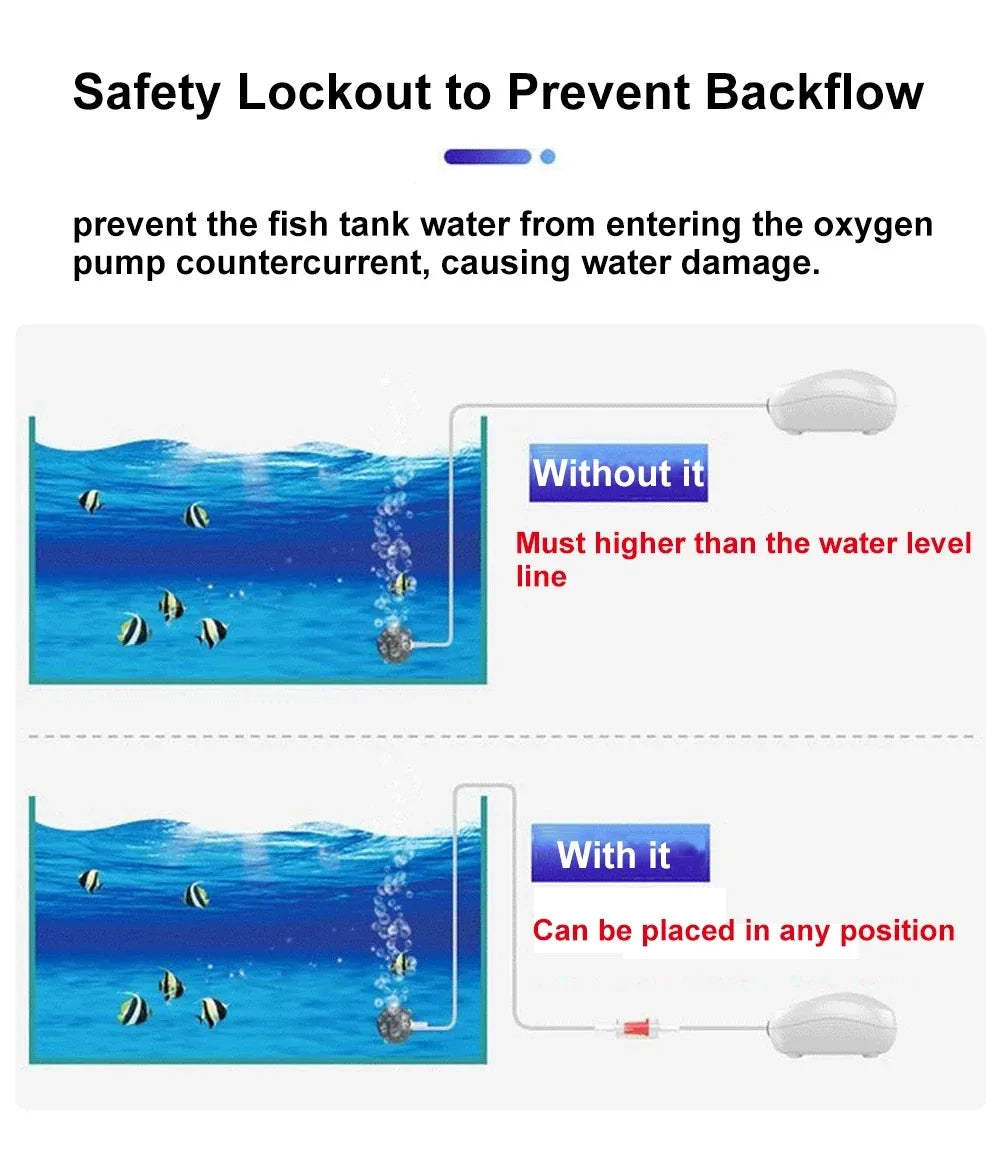 Safety Lockout to Prevent Backflow

prevent the fish tank water from entering the oxygen pump countercurrent, causing water damage.

Without it

Must higher than the water level line

With it

Can be placed in any position